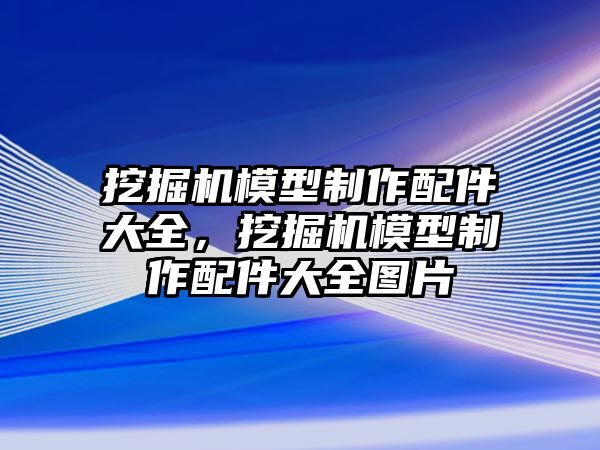 挖掘机模型制作配件大全，挖掘机模型制作配件大全图片